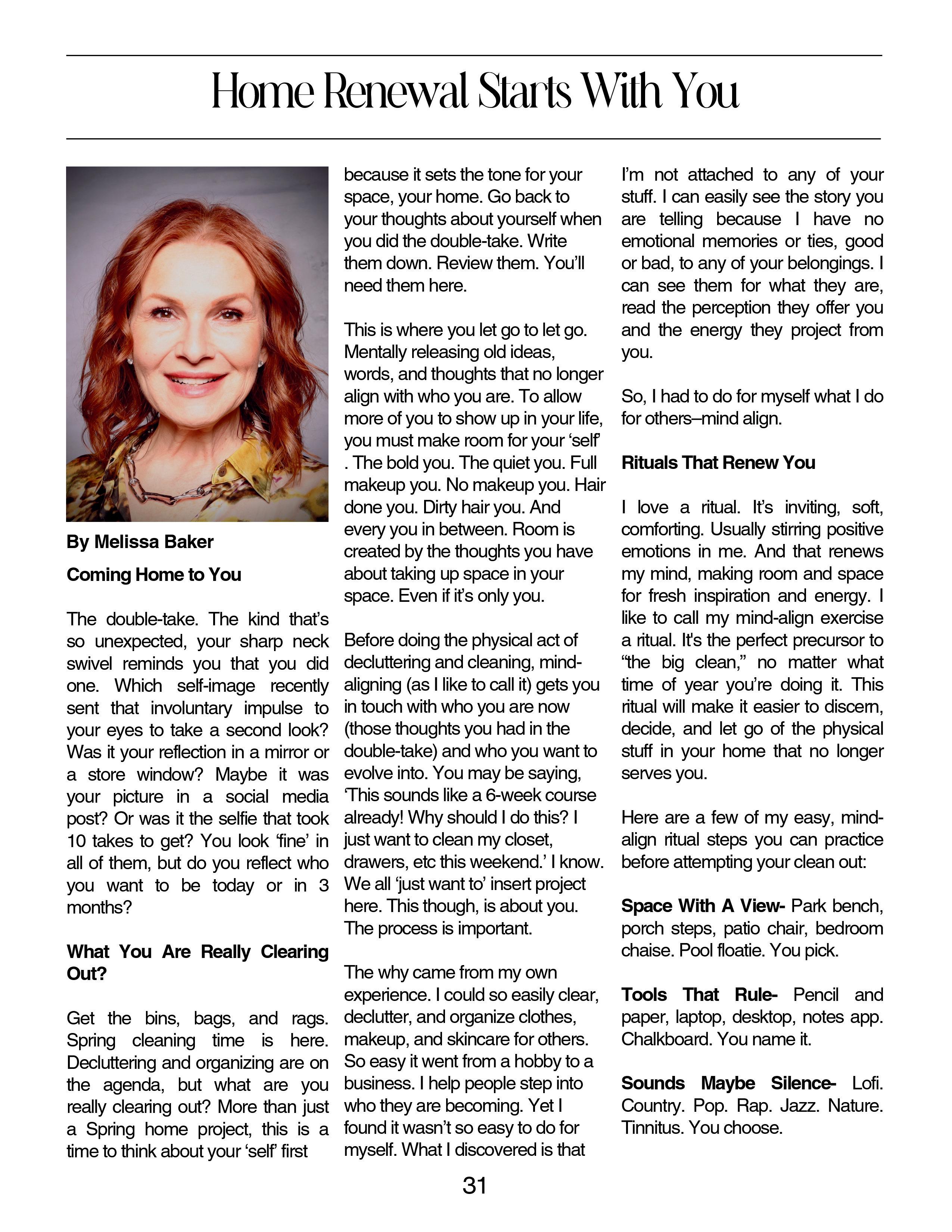 Home Renewal Starts With You

By Melissa Baker

Coming Home to You

The double-take. The kind that's so unexpected, your sharp neck swivel reminds you that you did one. Which self-image recently sent that involuntary impulse to your eyes to take a second look? Was it your reflection in a mirror or a store window? Maybe it was your picture in a social media post? Or was it the selfie that took 10 takes to get? You look 'fine' in all of them, but do you reflect who you want to be today or in 3 months?

What You Are Really Clearing Out?

Get the bins, bags, and rags. Spring cleaning time is here. Decluttering and organizing are on the agenda, but what are you really clearing out? More than just a Spring home project, this is a time to think about your 'self' first because it sets the tone for your space, your home. Go back to your thoughts about yourself when you did the double-take. Write them down. Review them. You'll need them here.

This is where you let go to let go. Mentally releasing old ideas, words, and thoughts that no longer align with who you are. To allow more of you to show up in your life, you must make room for your 'self' . The bold you. The quiet you. Full makeup you. No makeup you. Hair done you. Dirty hair you. And every you in between. Room is created by the thoughts you have about taking up space in your space. Even if it's only you.

Before doing the physical act of decluttering and cleaning, mind-aligning (as I like to call it) gets you in touch with who you are now (those thoughts you had in the double-take) and who you want to evolve into. You may be saying, 'This sounds like a 6-week course already! Why should I do this? I just want to clean my closet, drawers, etc this weekend.' I know. We all 'just want to' insert project here. This though, is about you. The process is important.

The why came from my own experience. I could so easily clear, declutter, and organize clothes, makeup, and skincare for others. So easy it went from a hobby to a business. I help people step into who they are becoming. Yet I found it wasn't so easy to do for myself. What I discovered is that I'm not attached to any of your stuff. I can easily see the story you are telling because I have no emotional memories or ties, good or bad, to any of your belongings. I can see them for what they are, read the perception they offer you and the energy they project from you.

So, I had to do for myself what I do for others–mind align.

Rituals That Renew You

I love a ritual. It's inviting, soft, comforting. Usually stirring positive emotions in me. And that renews my mind, making room and space for fresh inspiration and energy. I like to call my mind-align exercise a ritual. It's the perfect precursor to "the big clean," no matter what time of year you're doing it. This ritual will make it easier to discern, decide, and let go of the physical stuff in your home that no longer serves you.

Here are a few of my easy, mind-align ritual steps you can practice before attempting your clean out:

Space With A View- Park bench, porch steps, patio chair, bedroom chaise. Pool floatie. You pick.

Tools That Rule- Pencil and paper, laptop, desktop, notes app. Chalkboard. You name it.

Sounds Maybe Silence- Lofi. Country. Pop. Rap. Jazz. Nature. Tinnitus. You choose.

31